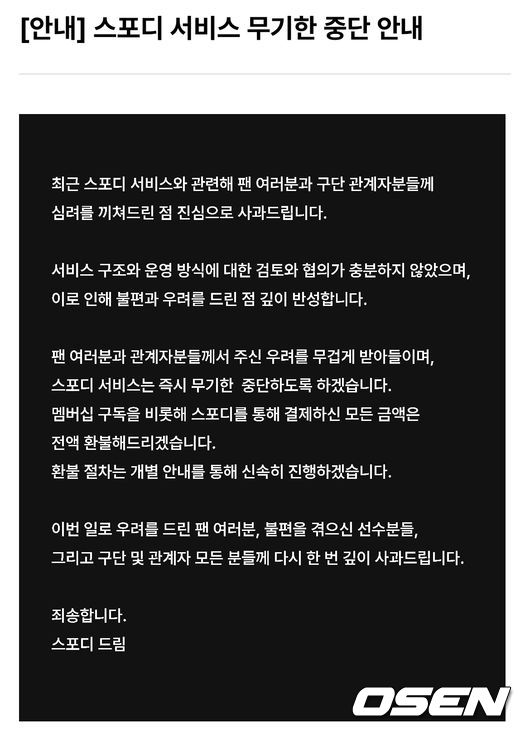 [안내] 스포디 서비스 무기한 중단 안내

최근 스포디 서비스와 관련해 팬 여러분과 구단 관계자분들께 심려를 끼쳐드린 점 진심으로 사과드립니다.

서비스 구조와 운영 방식에 대한 검토와 협의가 충분하지 않았으며, 이로 인해 불편과 우려를 드린 점 깊이 반성합니다.

팬 여러분과 관계자분들께서 주신 우려를 무겁게 받아들이며, 스포디 서비스는 즉시 무기한 중단하도록 하겠습니다.
멤버십 구독을 비롯해 스포디를 통해 결제하신 모든 금액은 전액 환불해드리겠습니다.
환불 절차는 개별 안내를 통해 신속히 진행하겠습니다.

이번 일로 우려를 드린 팬 여러분, 불편을 겪으신 선수분들, 그리고 구단 및 관계자 모든 분들께 다시 한 번 깊이 사과드립니다.

죄송합니다.
스포디 드림

OSEN